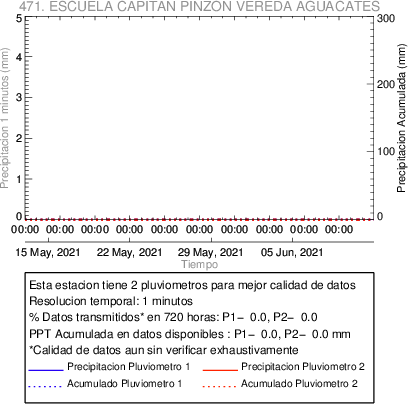 471. ESCUELA CAPITAN PINZON VEREDA AGUACATES

Precipitacion 1 minutos (mm)
5
4
3
2
1
0

Precipitacion Acumulada (mm)
300
200
100
0

00:00 00:00 00:00 00:00 00:00 00:00 00:00 00:00 00:00 00:00

15 May, 2021 22 May, 2021 29 May, 2021 05 Jun, 2021
Tiempo

Esta estacion tiene 2 pluviometros para mejor calidad de datos
Resolucion temporal: 1 minutos
% Datos transmitidos* en 720 horas: P1- 0.0, P2- 0.0
PPT Acumulada en datos disponibles : P1- 0.0, P2- 0.0 mm
*Calidad de datos aun sin verificar exhaustivamente
Precipitacion Pluviometro 1
Precipitacion Pluviometro 2
Acumulado Pluviometro 1
Acumulado Pluviometro 2